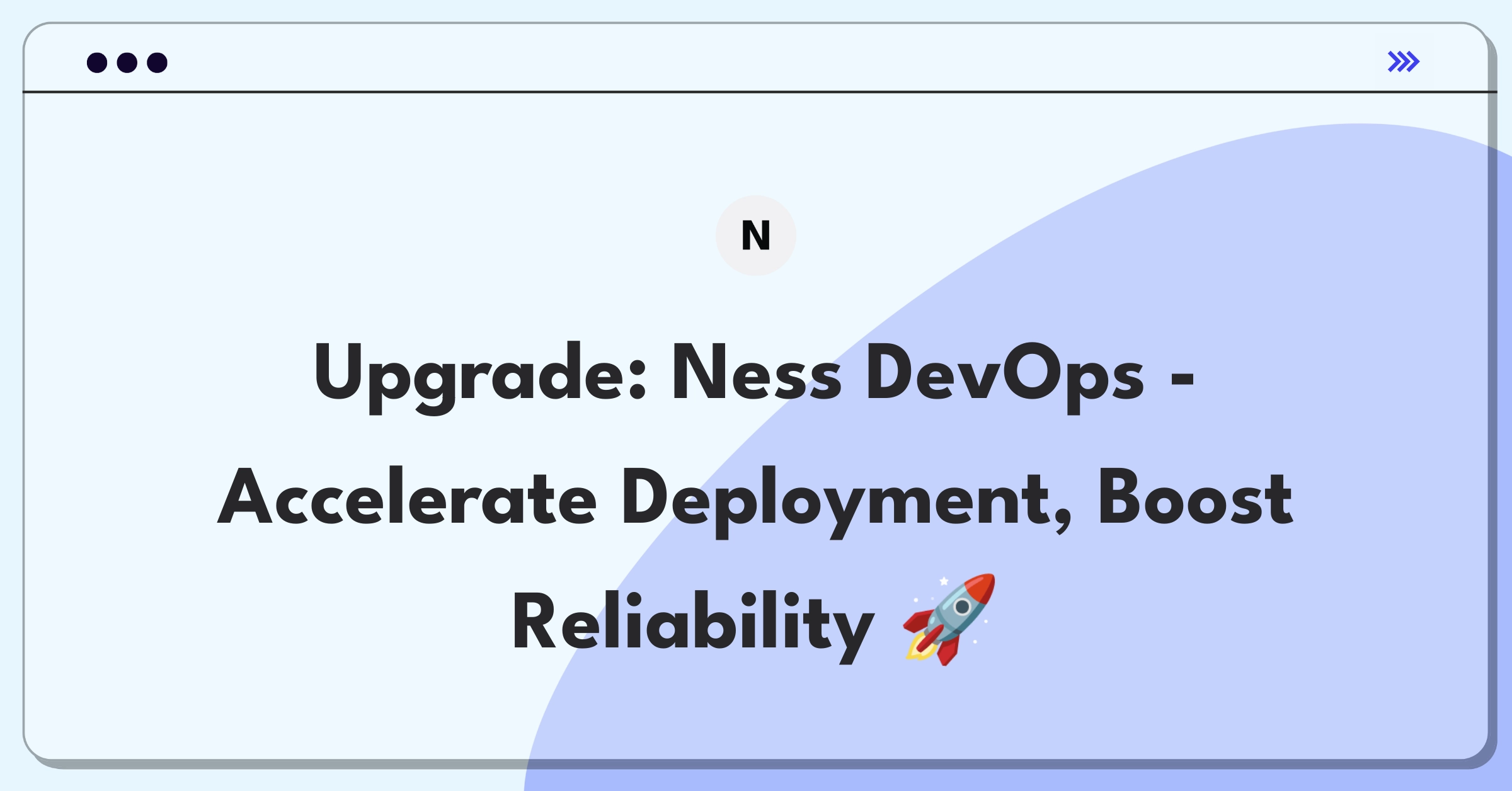 N

Upgrade: Ness DevOps - Accelerate Deployment, Boost Reliability 🚀